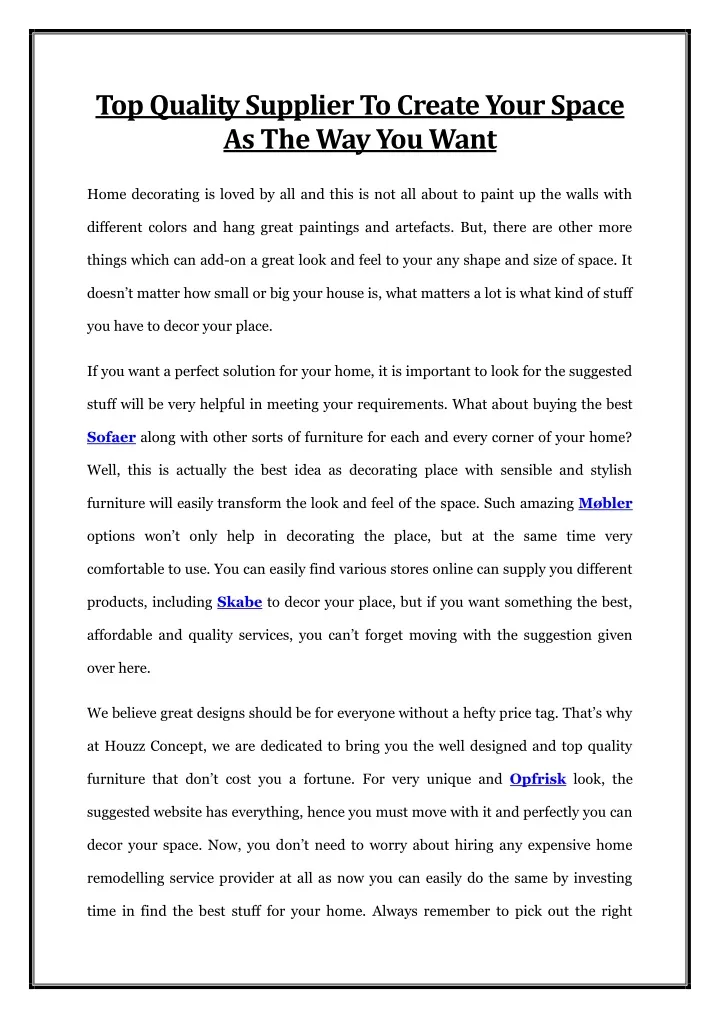 Top Quality Supplier To Create Your Space As The Way You Want

Home decorating is loved by all and this is not all about to paint up the walls with different colors and hang great paintings and artefacts. But, there are other more things which can add-on a great look and feel to your any shape and size of space. It doesn't matter how small or big your house is, what matters a lot is what kind of stuff you have to decor your place.

If you want a perfect solution for your home, it is important to look for the suggested stuff will be very helpful in meeting your requirements. What about buying the best Sofaer along with other sorts of furniture for each and every corner of your home? Well, this is actually the best idea as decorating place with sensible and stylish furniture will easily transform the look and feel of the space. Such amazing Møbler options won't only help in decorating the place, but at the same time very comfortable to use. You can easily find various stores online can supply you different products, including Skabe to decor your place, but if you want something the best, affordable and quality services, you can't forget moving with the suggestion given over here.

We believe great designs should be for everyone without a hefty price tag. That's why at Houzz Concept, we are dedicated to bring you the well designed and top quality furniture that don't cost you a fortune. For very unique and Opfrisk look, the suggested website has everything, hence you must move with it and perfectly you can decor your space. Now, you don't need to worry about hiring any expensive home remodelling service provider at all as now you can easily do the same by investing time in find the best stuff for your home. Always remember to pick out the right